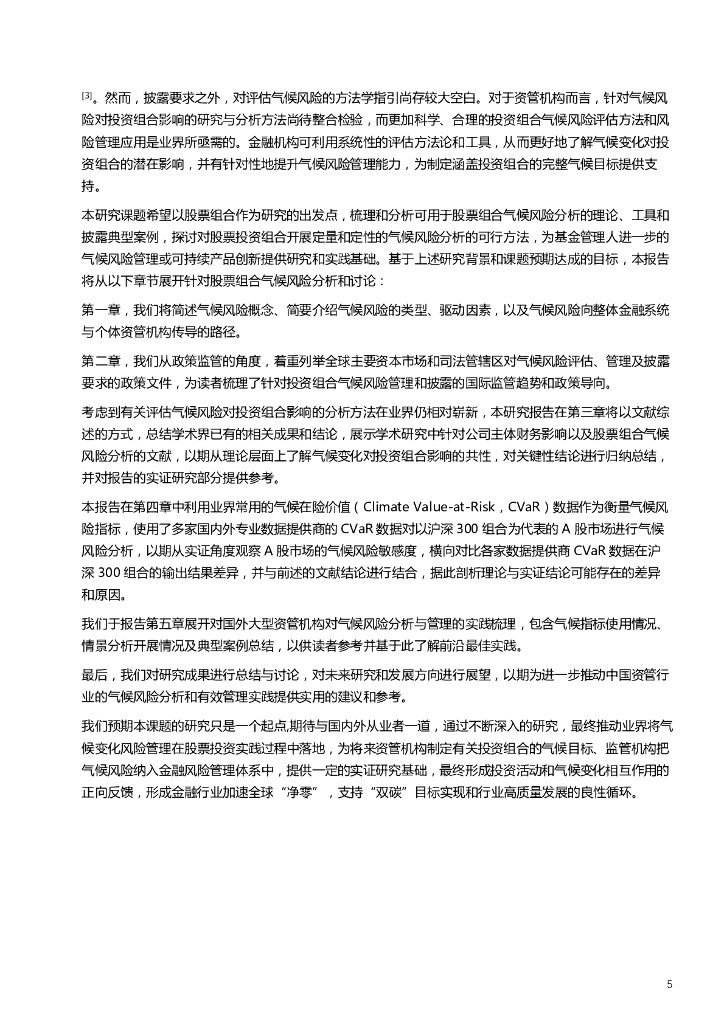 [3]。然而，披露要求之外，对评估气候风险的方法学指引尚存较大空白。对于资管机构而言，针对气候风险对投资组合影响的研究与分析方法尚待整合检验，而更加科学、合理的投资组合气候风险评估方法和风险管理应用是业界所亟需的。金融机构可利用系统性的评估方法论和工具，从而更好地了解气候变化对投资组合的潜在影响，并有针对性地提升气候风险管理能力，为制定涵盖投资组合的完整气候目标提供支持。

本研究课题希望以股票组合作为研究的出发点，梳理和分析可用于股票组合气候风险分析的理论、工具和披露典型案例，探讨对股票投资组合开展定量和定性的气候风险分析的可行方法，为基金管理人进一步的气候风险管理或可持续产品创新提供研究和实践基础。基于上述研究背景和课题预期达成的目标，本报告将从以下章节展开针对股票组合气候风险分析和讨论：

第一章，我们将简述气候风险概念、简要介绍气候风险的类型、驱动因素，以及气候风险向整体金融系统与个体资管机构传导的路径。

第二章，我们从政策监管的角度，着重列举全球主要资本市场和司法管辖区对气候风险评估、管理及披露要求的政策文件，为读者梳理了针对投资组合气候风险管理和披露的国际监管趋势和政策导向。

考虑到有关评估气候风险对投资组合影响的分析方法在业界仍相对崭新，本研究报告在第三章将以文献综述的方式，总结学术界已有的相关成果和结论，展示学术研究中针对公司主体财务影响以及股票组合气候风险分析的文献，以期从理论层面上了解气候变化对投资组合影响的共性，对关键性结论进行归纳总结，并对报告的实证研究部分提供参考。

本报告在第四章中利用业界常用的气候在险价值（Climate Value-at-Risk，CVaR）数据作为衡量气候风险指标，使用了多家国内外专业数据提供商的 CVaR 数据对以沪深 300 组合为代表的 A 股市场进行气候风险分析，以期从实证角度观察 A 股市场的气候风险敏感度，横向对比各家数据提供商 CVaR 数据在沪深 300 组合的输出结果差异，并与前述的文献结论进行结合，据此剖析理论与实证结论可能存在的差异和原因。

我们于报告第五章展开对国外大型资管机构对气候风险分析与管理的实践梳理，包含气候指标使用情况、情景分析开展情况及典型案例总结，以供读者参考并基于此了解前沿最佳实践。

最后，我们对研究成果进行总结与讨论，对未来研究和发展方向进行展望，以期为进一步推动中国资管行业的气候风险分析和有效管理实践提供实用的建议和参考。

我们预期本课题的研究只是一个起点,期待与国内外从业者一道，通过不断深入的研究，最终推动业界将气候变化风险管理在股票投资实践过程中落地，为将来资管机构制定有关投资组合的气候目标、监管机构把气候风险纳入金融风险管理体系中，提供一定的实证研究基础，最终形成投资活动和气候变化相互作用的正向反馈，形成金融行业加速全球“净零”，支持“双碳”目标实现和行业高质量发展的良性循环。

5